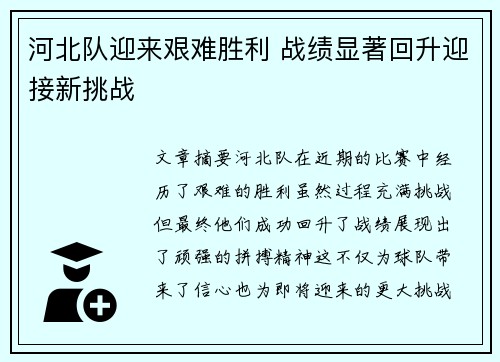 河北队迎来艰难胜利 战绩显著回升迎接新挑战

文章摘要河北队在近期的比赛中经历了艰难的胜利虽然过程充满挑战但最终他们成功回升了战绩展现出了顽强的拼搏精神这不仅为球队带来了信心也为即将迎来的更大挑战